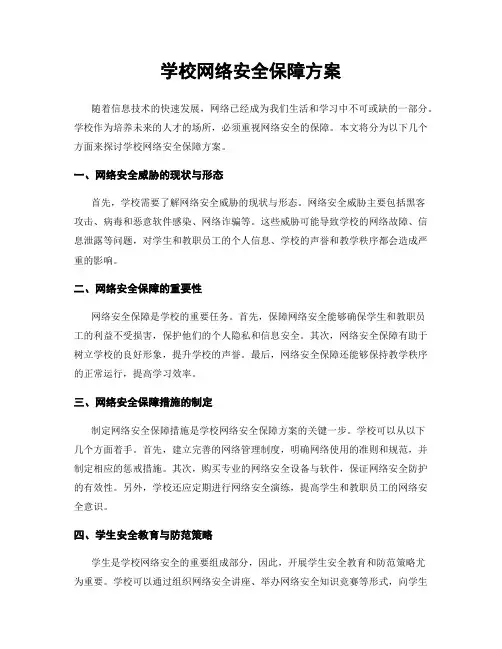 学校网络安全保障方案

随着信息技术的快速发展，网络已经成为我们生活和学习中不可或缺的一部分。学校作为培养未来的人才的场所，必须重视网络安全的保障。本文将分为以下几个方面来探讨学校网络安全保障方案。

一、网络安全威胁的现状与形态

首先，学校需要了解网络安全威胁的现状与形态。网络安全威胁主要包括黑客攻击、病毒和恶意软件感染、网络诈骗等。这些威胁可能导致学校的网络故障、信息泄露等问题，对学生和教职员工的个人信息、学校的声誉和教学秩序都会造成严重的影响。

二、网络安全保障的重要性

网络安全保障是学校的重要任务。首先，保障网络安全能够确保学生和教职员工的利益不受损害，保护他们的个人隐私和信息安全。其次，网络安全保障有助于树立学校的良好形象，提升学校的声誉。最后，网络安全保障还能够保持教学秩序的正常运行，提高学习效率。

三、网络安全保障措施的制定

制定网络安全保障措施是学校网络安全保障方案的关键一步。学校可以从以下几个方面着手。首先，建立完善的网络管理制度，明确网络使用的准则和规范，并制定相应的惩戒措施。其次，购买专业的网络安全设备与软件，保证网络安全防护的有效性。另外，学校还应定期进行网络安全演练，提高学生和教职员工的网络安全意识。

四、学生安全教育与防范策略

学生是学校网络安全的重要组成部分，因此，开展学生安全教育和防范策略尤为重要。学校可以通过组织网络安全讲座、举办网络安全知识竞赛等形式，向学生